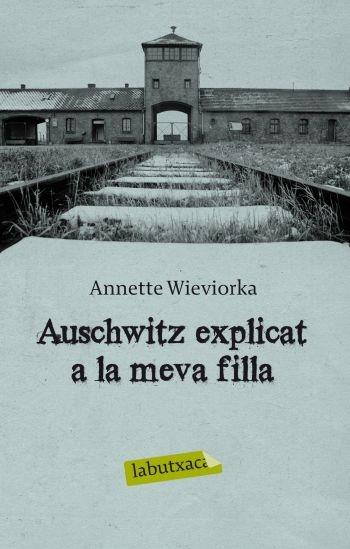 Annette Wieviorka

Auschwitz explicat a la meva filla

labutxaca